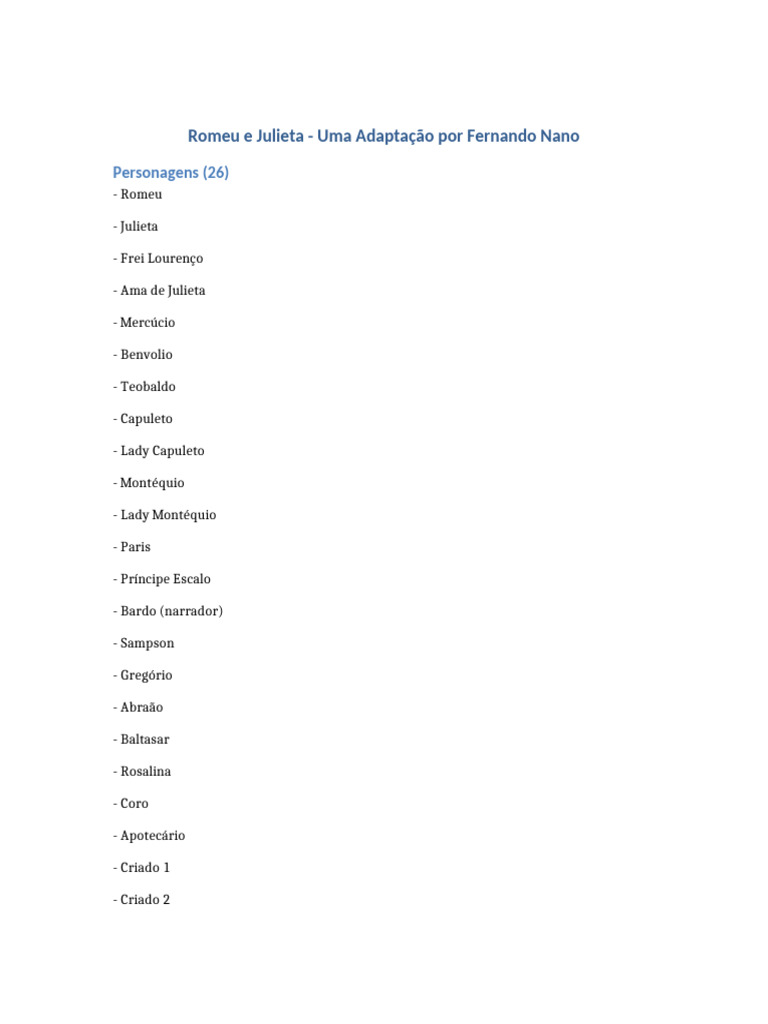 Romeu e Julieta - Uma Adaptação por Fernando Nano

Personagens (26)

- Romeu

- Julieta

- Frei Lourenço

- Ama de Julieta

- Mercúcio

- Benvolio

- Teobaldo

- Capuleto

- Lady Capuleto

- Montéquio

- Lady Montéquio

- Paris

- Príncipe Escalo

- Bardo (narrador)

- Sampson

- Gregório

- Abraão

- Baltasar

- Rosalina

- Coro

- Apotecário

- Criado 1

- Criado 2